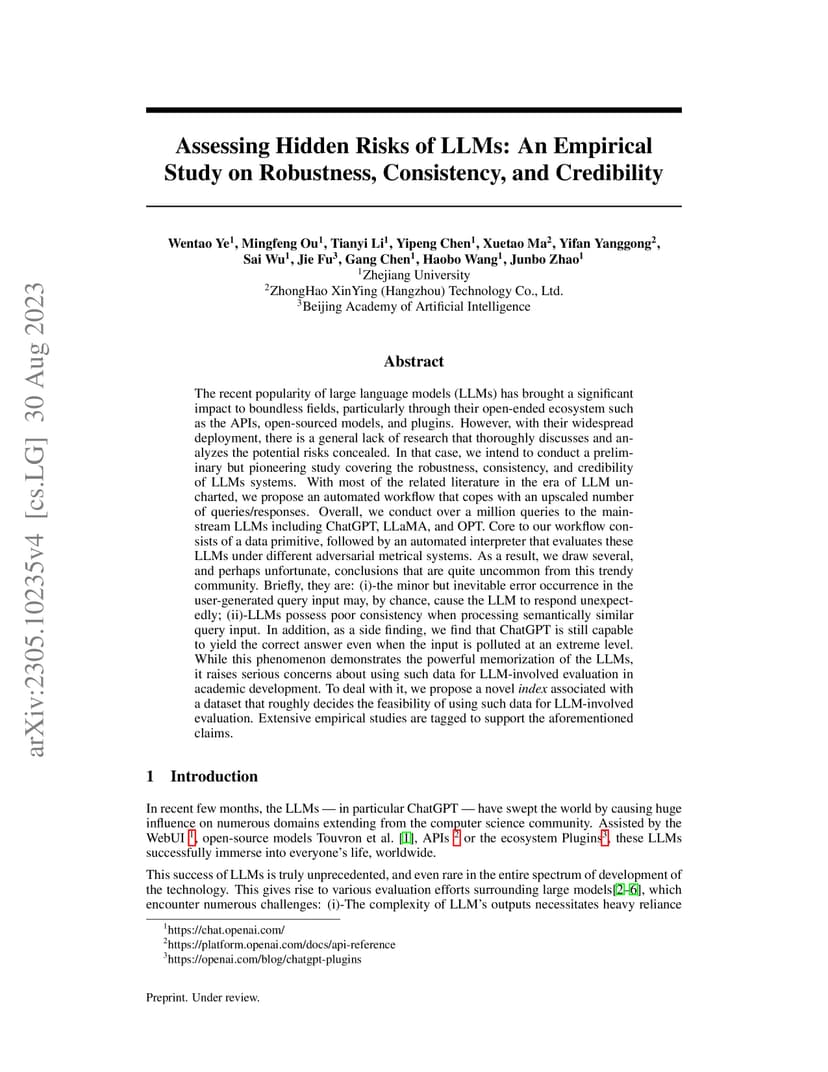 arXiv:2305.10235v4 [cs.LG] 30 Aug 2023

Assessing Hidden Risks of LLMs: An Empirical Study on Robustness, Consistency, and Credibility

Wentao Ye$^1$, Mingfeng Ou$^1$, Tianyi Li$^1$, Yipeng Chen$^1$, Xuetao Ma$^2$, Yifan Yanggong$^2$, Sai Wu$^1$, Jie Fu$^3$, Gang Chen$^1$, Haobo Wang$^1$, Junbo Zhao$^1$
$^1$Zhejiang University
$^2$ZhongHao XinYing (Hangzhou) Technology Co., Ltd.
$^3$Beijing Academy of Artificial Intelligence

Abstract

The recent popularity of large language models (LLMs) has brought a significant impact to boundless fields, particularly through their open-ended ecosystem such as the APIs, open-sourced models, and plugins. However, with their widespread deployment, there is a general lack of research that thoroughly discusses and analyzes the potential risks concealed. In that case, we intend to conduct a preliminary but pioneering study covering the robustness, consistency, and credibility of LLMs systems. With most of the related literature in the era of LLM uncharted, we propose an automated workflow that copes with an upscaled number of queries/responses. Overall, we conduct over a million queries to the mainstream LLMs including ChatGPT, LLaMA, and OPT. Core to our workflow consists of a data primitive, followed by an automated interpreter that evaluates these LLMs under different adversarial metrical systems. As a result, we draw several, and perhaps unfortunate, conclusions that are quite uncommon from this trendy community. Briefly, they are: (i)-the minor but inevitable error occurrence in the user-generated query input may, by chance, cause the LLM to respond unexpectedly; (ii)-LLMs possess poor consistency when processing semantically similar query input. In addition, as a side finding, we find that ChatGPT is still capable to yield the correct answer even when the input is polluted at an extreme level. While this phenomenon demonstrates the powerful memorization of the LLMs, it raises serious concerns about using such data for LLM-involved evaluation in academic development. To deal with it, we propose a novel index associated with a dataset that roughly decides the feasibility of using such data for LLM-involved evaluation. Extensive empirical studies are tagged to support the aforementioned claims.

1 Introduction

In recent few months, the LLMs — in particular ChatGPT — have swept the world by causing huge influence on numerous domains extending from the computer science community. Assisted by the WebUI $^1$, open-source models Touvron et al. [1], APIs $^2$ or the ecosystem Plugins$^3$, these LLMs successfully immerse into everyone's life, worldwide.

This success of LLMs is truly unprecedented, and even rare in the entire spectrum of development of the technology. This gives rise to various evaluation efforts surrounding large models[2–6], which encounter numerous challenges: (i)-The complexity of LLM's outputs necessitates heavy reliance

$^1$https://chat.openai.com/
$^2$https://platform.openai.com/docs/api-reference
$^3$https://openai.com/blog/chatgpt-plugins

Preprint. Under review.